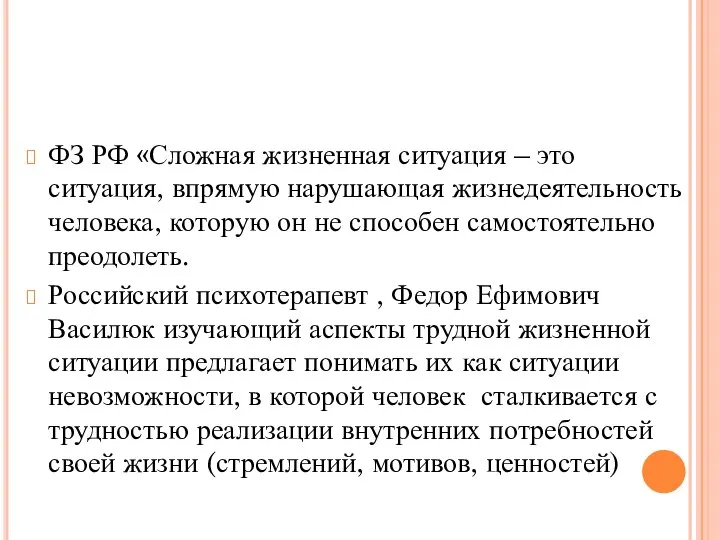 ФЗ РФ «Сложная жизненная ситуация – это ситуация, впрямую нарушающая жизнедеятельность человека, которую он не способен самостоятельно преодолеть.

Российский психотерапевт , Федор Ефимович Василюк изучающий аспекты трудной жизненной ситуации предлагает понимать их как ситуации невозможности, в которой человек сталкивается с трудностью реализации внутренних потребностей своей жизни (стремлений, мотивов, ценностей)